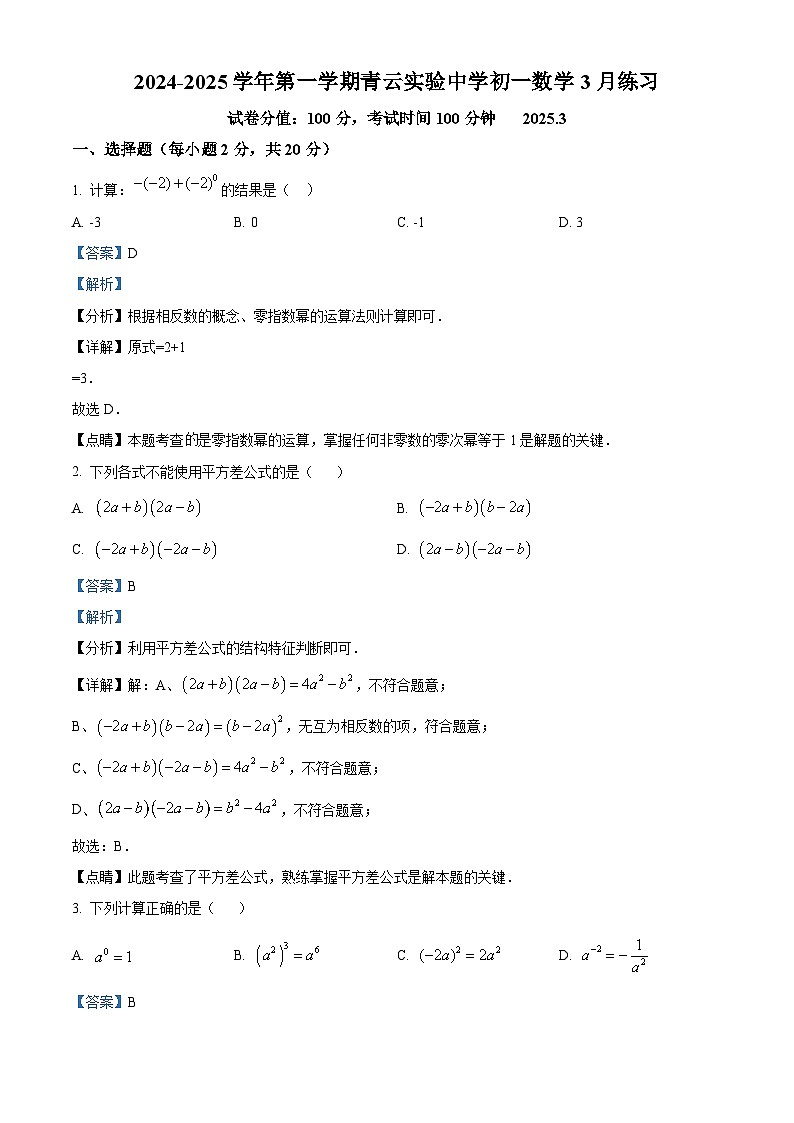 2024-2025 学年第一学期青云实验中学初一数学 3 月练习

试卷分值：100 分，考试时间 100 分钟　　2025.3

一、选择题（每小题 2 分，共 20 分）

1. 计算：$-(-2)+(-2)^0$ 的结果是（　）

A. -3　　B. 0　　C. -1　　D. 3

【答案】D

【解析】

【分析】根据相反数的概念、零指数幂的运算法则计算即可．

【详解】原式=2+1

=3．

故选 D．

【点睛】本题考查的是零指数幂的运算，掌握任何非零数的零次幂等于 1 是解题的关键．

2. 下列各式不能使用平方差公式的是（　）

A. $(2a+b)(2a-b)$　　B. $(-2a+b)(b-2a)$

C. $(-2a+b)(-2a-b)$　　D. $(2a-b)(-2a-b)$

【答案】B

【解析】

【分析】利用平方差公式的结构特征判断即可．

【详解】解：A、$(2a+b)(2a-b)=4a^2-b^2$，不符合题意；

B、$(-2a+b)(b-2a)=(b-2a)^2$，无互为相反数的项，符合题意；

C、$(-2a+b)(-2a-b)=4a^2-b^2$，不符合题意；

D、$(2a-b)(-2a-b)=b^2-4a^2$，不符合题意；

故选：B．

【点睛】此题考查了平方差公式，熟练掌握平方差公式是解本题的关键．

3. 下列计算正确的是（　）

A. $a^0=1$　　B. $(a^2)^3=a^6$　　C. $(-2a)^2=2a^2$　　D. $a^{-2}=-\frac{1}{a^2}$

【答案】B